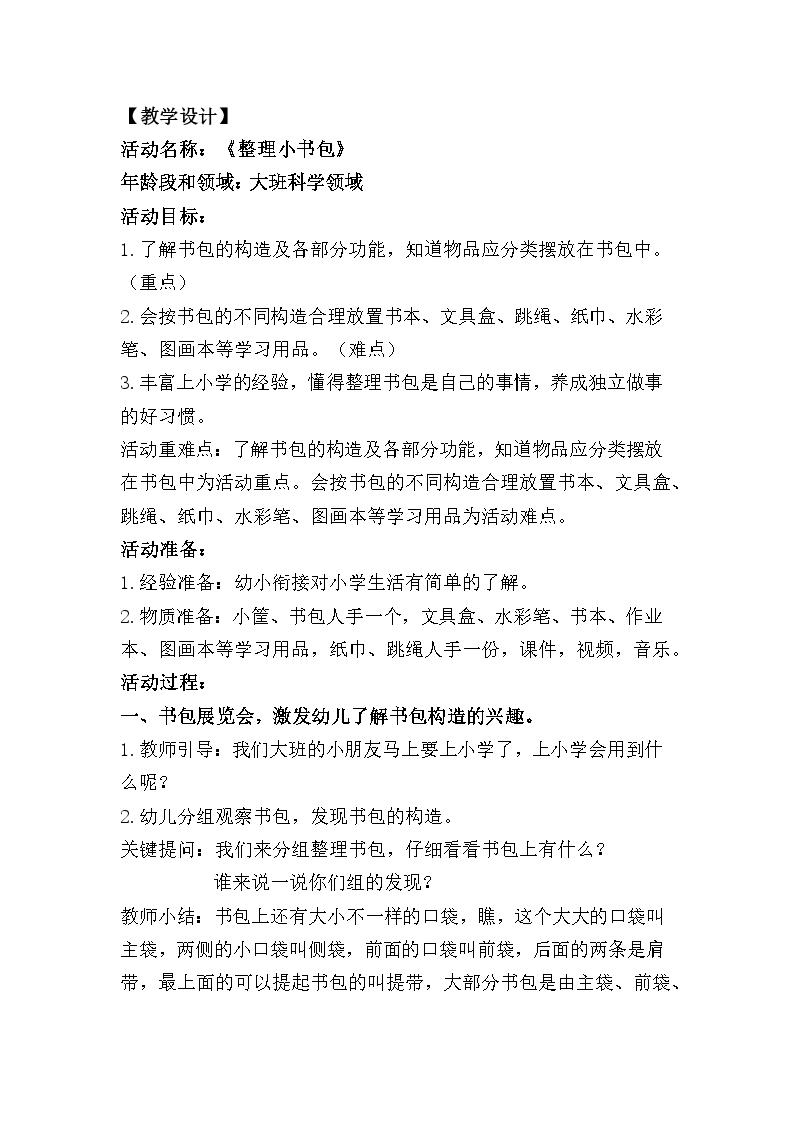 【教学设计】
活动名称：《整理小书包》
年龄段和领域：大班科学领域
活动目标：
1.了解书包的构造及各部分功能，知道物品应分类摆放在书包中。（重点）
2.会按书包的不同构造合理放置书本、文具盒、跳绳、纸巾、水彩笔、图画本等学习用品。（难点）
3.丰富上小学的经验，懂得整理书包是自己的事情，养成独立做事的好习惯。
活动重难点：了解书包的构造及各部分功能，知道物品应分类摆放在书包中为活动重点。会按书包的不同构造合理放置书本、文具盒、跳绳、纸巾、水彩笔、图画本等学习用品为活动难点。
活动准备：
1.经验准备：幼小衔接对小学生活有简单的了解。
2.物质准备：小筐、书包人手一个，文具盒、水彩笔、书本、作业本、图画本等学习用品，纸巾、跳绳人手一份，课件，视频，音乐。
活动过程：
一、书包展览会，激发幼儿了解书包构造的兴趣。
1.教师引导：我们大班的小朋友马上要上小学了，上小学会用到什么呢？
2.幼儿分组观察书包，发现书包的构造。
关键提问：我们来分组整理书包，仔细看看书包上有什么？
谁来说一说你们组的发现？
教师小结：书包上还有大小不一样的口袋，瞧，这个大大的口袋叫主袋，两侧的小口袋叫侧袋，前面的口袋叫前袋，后面的两条是肩带，最上面的可以提起书包的叫提带，大部分书包是由主袋、前袋、